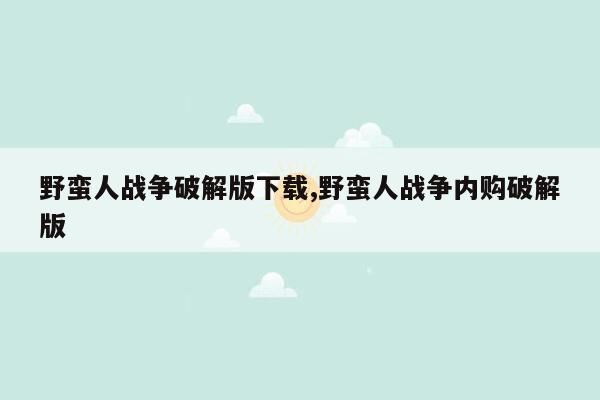 野蛮人战争破解版下载,野蛮人战争内购破解版